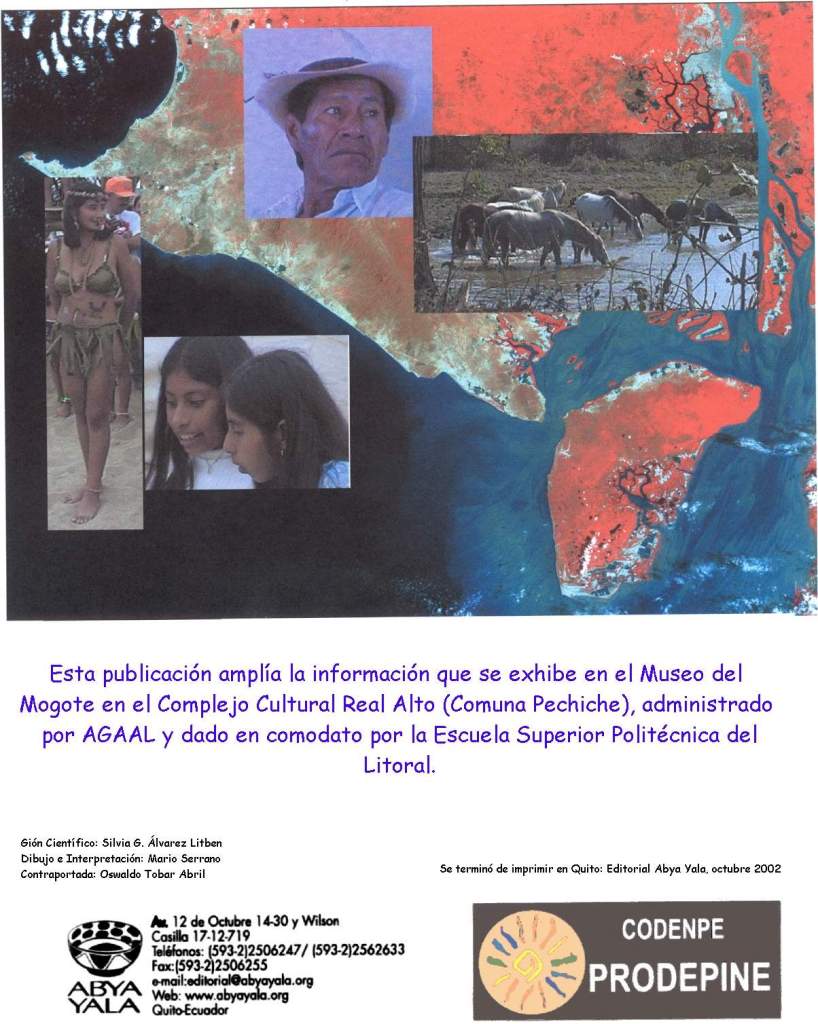 Esta publicación amplía la información que se exhibe en el Museo del Mogote en el Complejo Cultural Real Alto (Comuna Pechiche), administrado por AGAAL y dado en comodato por la Escuela Superior Politécnica del Litoral.

Gión Científico: Silvia G. Álvarez Litben
Dibujo e Interpretación: Mario Serrano
Contraportada: Oswaldo Tobar Abril

Se terminó de imprimir en Quito: Editorial Abya Yala, octubre 2002

ABYA YALA

Av. 12 de Octubre 14-30 y Wilson
Casilla 17-12-719
Teléfonos: (593-2)2506247/ (593-2)2562633
Fax:(593-2)2506255
e-mail:editorial@abyayala.org
Web: www.abyayala.org
Quito-Ecuador

CODENPE
PRODEPINE